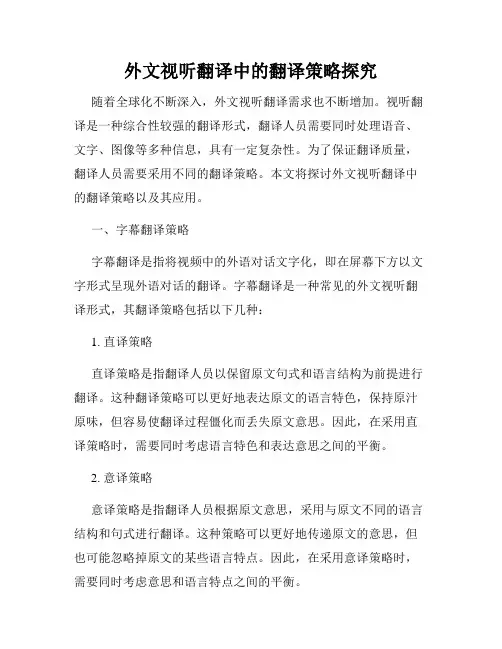 外文视听翻译中的翻译策略探究

随着全球化不断深入，外文视听翻译需求也不断增加。视听翻译是一种综合性较强的翻译形式，翻译人员需要同时处理语音、文字、图像等多种信息，具有一定复杂性。为了保证翻译质量，翻译人员需要采用不同的翻译策略。本文将探讨外文视听翻译中的翻译策略以及其应用。

一、字幕翻译策略

字幕翻译是指将视频中的外语对话文字化，即在屏幕下方以文字形式呈现外语对话的翻译。字幕翻译是一种常见的外文视听翻译形式，其翻译策略包括以下几种：

1. 直译策略

直译策略是指翻译人员以保留原文句式和语言结构为前提进行翻译。这种翻译策略可以更好地表达原文的语言特色，保持原汁原味，但容易使翻译过程僵化而丢失原文意思。因此，在采用直译策略时，需要同时考虑语言特色和表达意思之间的平衡。

2. 意译策略

意译策略是指翻译人员根据原文意思，采用与原文不同的语言结构和句式进行翻译。这种策略可以更好地传递原文的意思，但也可能忽略掉原文的某些语言特点。因此，在采用意译策略时，需要同时考虑意思和语言特点之间的平衡。